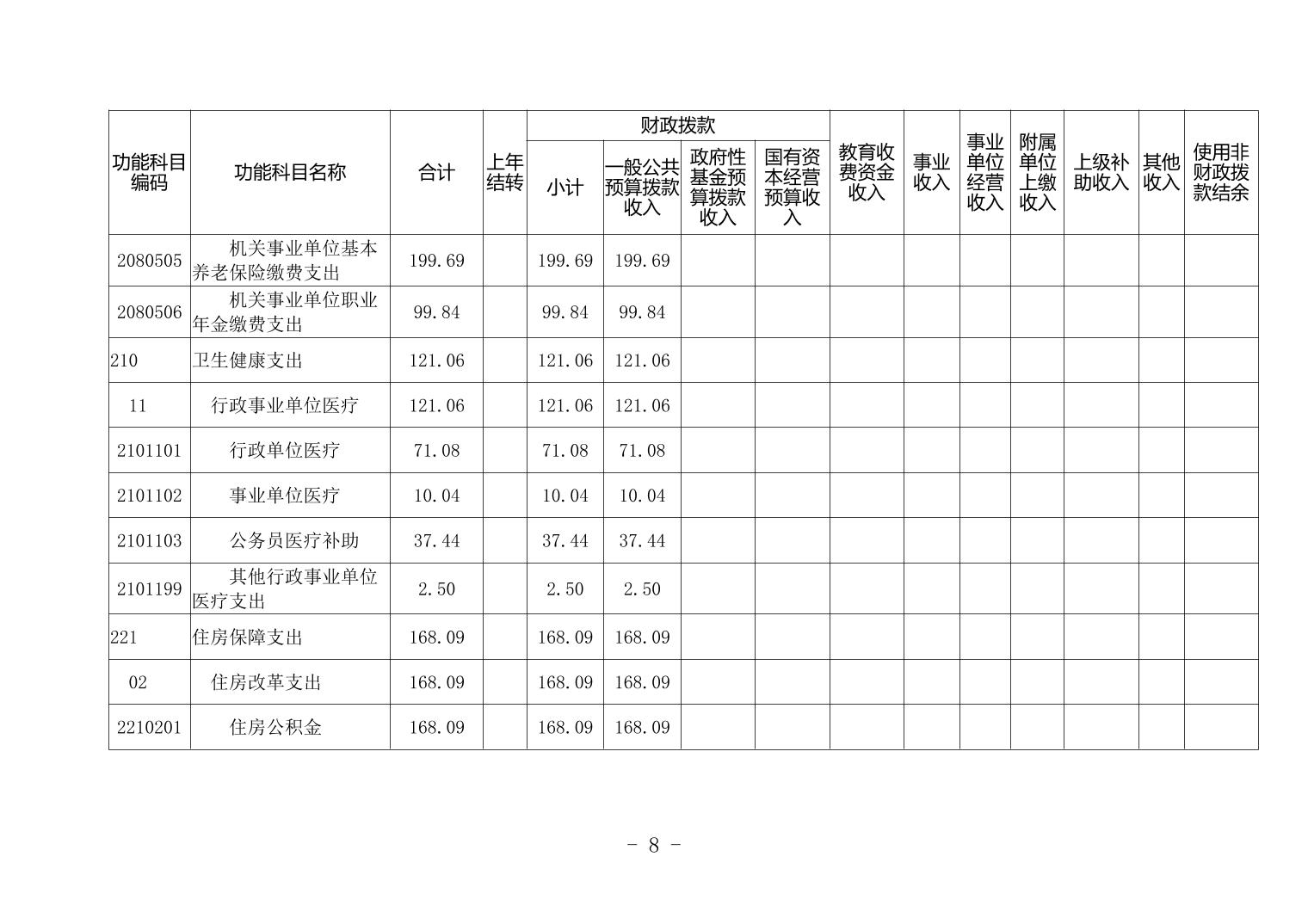 | 功能科目编码 | 功能科目名称 | 合计 | 上年结转 | 财政拨款 小计 | 财政拨款 一般公共预算拨款收入 | 财政拨款 政府性基金预算拨款收入 | 财政拨款 国有资本经营预算收入 | 教育收费资金收入 | 事业收入 | 事业单位经营收入 | 附属单位上缴收入 | 上级补助收入 | 其他收入 | 使用非财政拨款结余 |
|---|---|---|---|---|---|---|---|---|---|---|---|---|---|---|
| 2080505 | 机关事业单位基本养老保险缴费支出 | 199.69 | | 199.69 | 199.69 | | | | | | | | | |
| 2080506 | 机关事业单位职业年金缴费支出 | 99.84 | | 99.84 | 99.84 | | | | | | | | | |
| 210 | 卫生健康支出 | 121.06 | | 121.06 | 121.06 | | | | | | | | | |
| 11 | 行政事业单位医疗 | 121.06 | | 121.06 | 121.06 | | | | | | | | | |
| 2101101 | 行政单位医疗 | 71.08 | | 71.08 | 71.08 | | | | | | | | | |
| 2101102 | 事业单位医疗 | 10.04 | | 10.04 | 10.04 | | | | | | | | | |
| 2101103 | 公务员医疗补助 | 37.44 | | 37.44 | 37.44 | | | | | | | | | |
| 2101199 | 其他行政事业单位医疗支出 | 2.50 | | 2.50 | 2.50 | | | | | | | | | |
| 221 | 住房保障支出 | 168.09 | | 168.09 | 168.09 | | | | | | | | | |
| 02 | 住房改革支出 | 168.09 | | 168.09 | 168.09 | | | | | | | | | |
| 2210201 | 住房公积金 | 168.09 | | 168.09 | 168.09 | | | | | | | | | |

- 8 -